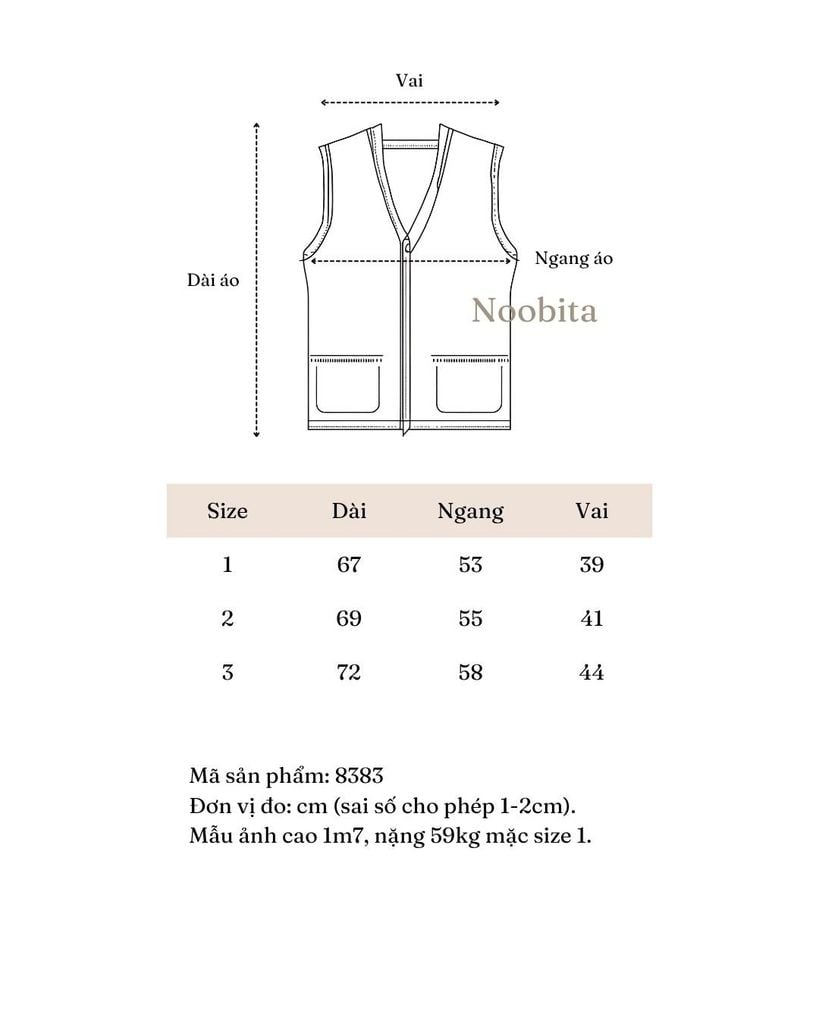 Vai

Dài áo

Ngang áo

Noobita

| Size | Dài | Ngang | Vai |
|---|---|---|---|
| 1 | 67 | 53 | 39 |
| 2 | 69 | 55 | 41 |
| 3 | 72 | 58 | 44 |

Mã sản phẩm: 8383
Đơn vị đo: cm (sai số cho phép 1-2cm).
Mẫu ảnh cao 1m7, nặng 59kg mặc size 1.